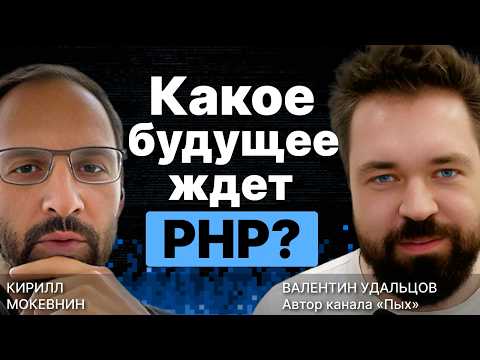 Какое будущее ждет PHP?

КИРИЛЛ МОКЕВНИН

ВАЛЕНТИН УДАЛЬЦОВ
Автор канала «Пых»